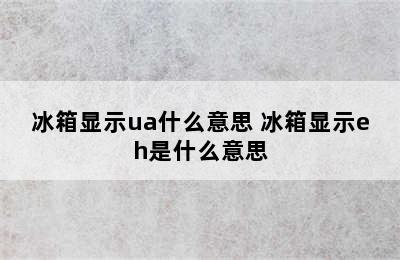 冰箱显示ua什么意思 冰箱显示eh是什么意思